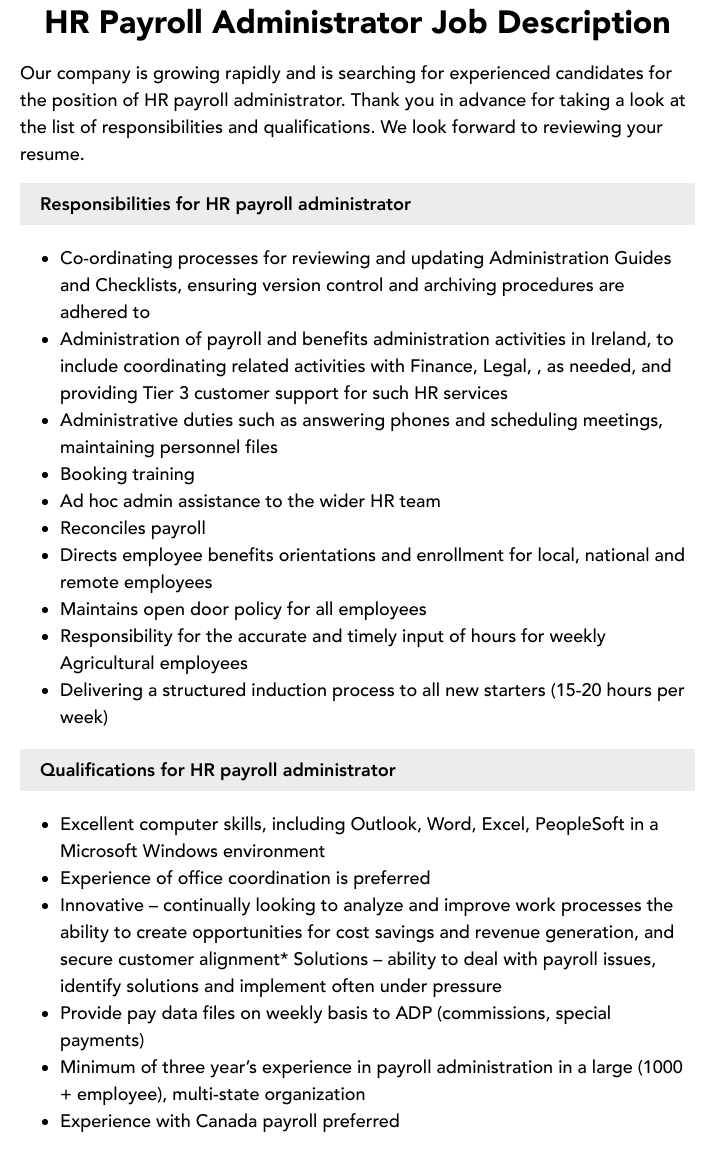 HR Payroll Administrator Job Description

Our company is growing rapidly and is searching for experienced candidates for the position of HR payroll administrator. Thank you in advance for taking a look at the list of responsibilities and qualifications. We look forward to reviewing your resume.

Responsibilities for HR payroll administrator

• Co-ordinating processes for reviewing and updating Administration Guides and Checklists, ensuring version control and archiving procedures are adhered to
• Administration of payroll and benefits administration activities in Ireland, to include coordinating related activities with Finance, Legal, , as needed, and providing Tier 3 customer support for such HR services
• Administrative duties such as answering phones and scheduling meetings, maintaining personnel files
• Booking training
• Ad hoc admin assistance to the wider HR team
• Reconciles payroll
• Directs employee benefits orientations and enrollment for local, national and remote employees
• Maintains open door policy for all employees
• Responsibility for the accurate and timely input of hours for weekly Agricultural employees
• Delivering a structured induction process to all new starters (15-20 hours per week)

Qualifications for HR payroll administrator

• Excellent computer skills, including Outlook, Word, Excel, PeopleSoft in a Microsoft Windows environment
• Experience of office coordination is preferred
• Innovative – continually looking to analyze and improve work processes the ability to create opportunities for cost savings and revenue generation, and secure customer alignment* Solutions – ability to deal with payroll issues, identify solutions and implement often under pressure
• Provide pay data files on weekly basis to ADP (commissions, special payments)
• Minimum of three year's experience in payroll administration in a large (1000 + employee), multi-state organization
• Experience with Canada payroll preferred